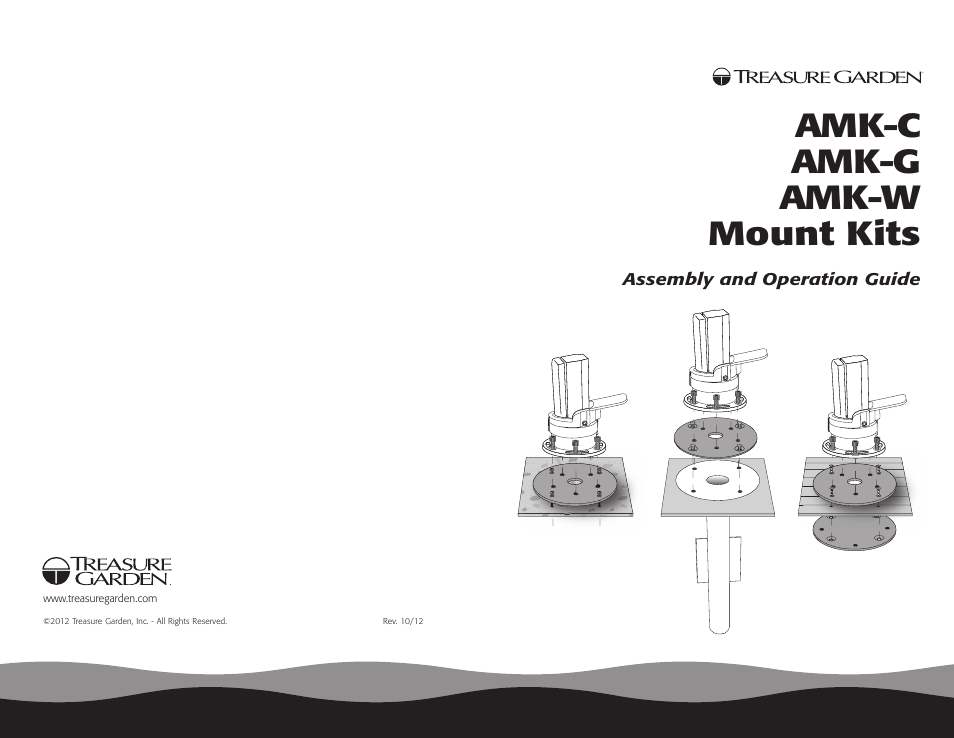 TREASURE GARDEN

AMK-C
AMK-G
AMK-W
Mount Kits

Assembly and Operation Guide

TREASURE GARDEN

www.treasuregarden.com

©2012 Treasure Garden, Inc. - All Rights Reserved.

Rev. 10/12